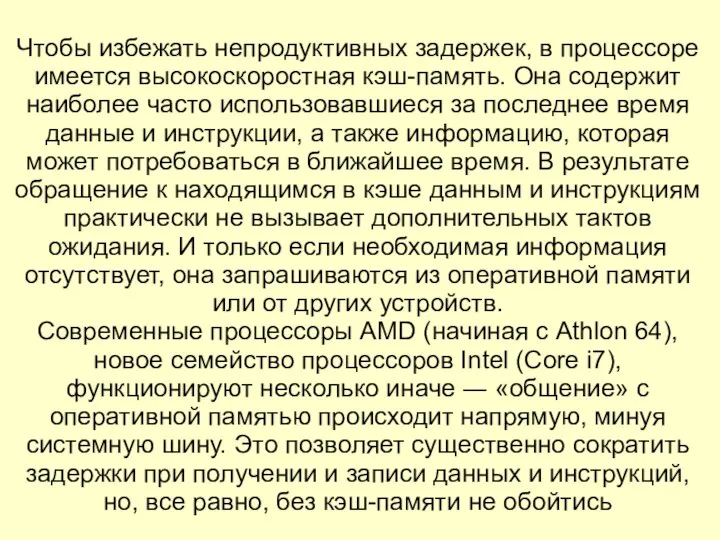 Чтобы избежать непродуктивных задержек, в процессоре имеется высокоскоростная кэш-память. Она содержит наиболее часто использовавшиеся за последнее время данные и инструкции, а также информацию, которая может потребоваться в ближайшее время. В результате обращение к находящимся в кэше данным и инструкциям практически не вызывает дополнительных тактов ожидания. И только если необходимая информация отсутствует, она запрашиваются из оперативной памяти или от других устройств.
Современные процессоры AMD (начиная с Athlon 64), новое семейство процессоров Intel (Core i7), функционируют несколько иначе — «общение» с оперативной памятью происходит напрямую, минуя системную шину. Это позволяет существенно сократить задержки при получении и записи данных и инструкций, но, все равно, без кэш-памяти не обойтись